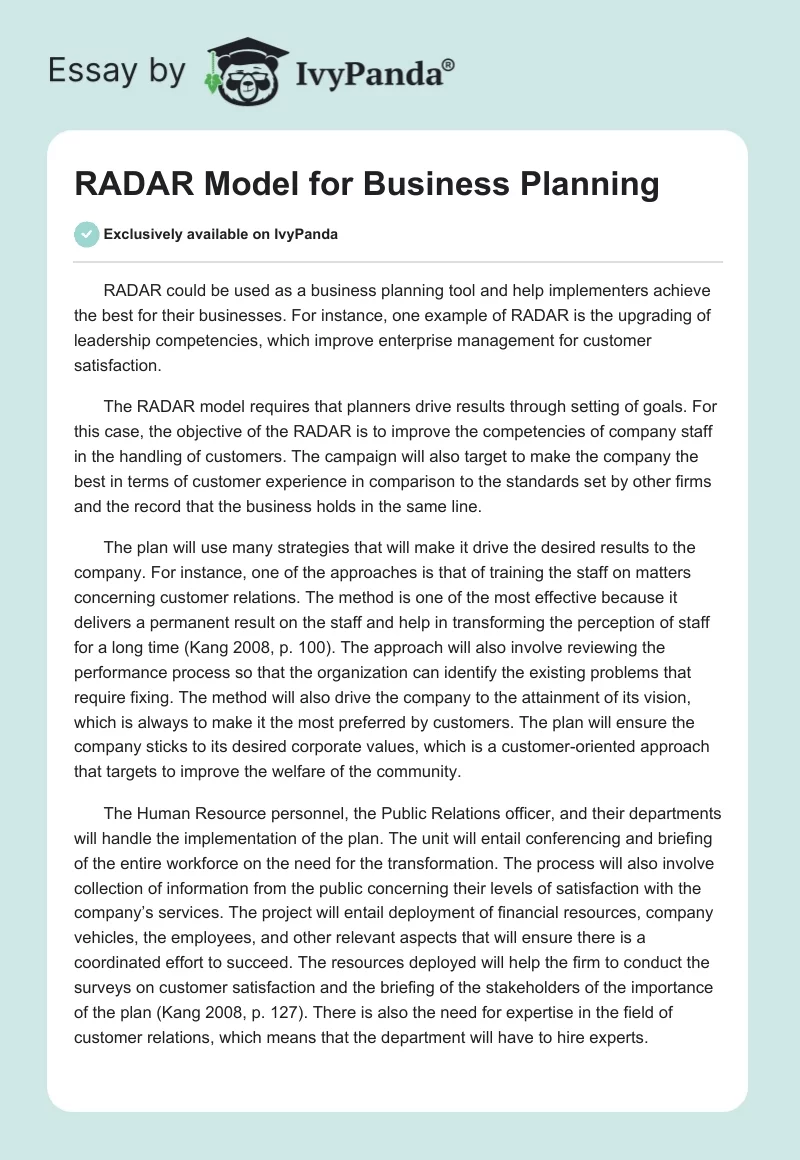 Essay by IvyPanda®

RADAR Model for Business Planning

Exclusively available on IvyPanda

RADAR could be used as a business planning tool and help implementers achieve the best for their businesses. For instance, one example of RADAR is the upgrading of leadership competencies, which improve enterprise management for customer satisfaction.

The RADAR model requires that planners drive results through setting of goals. For this case, the objective of the RADAR is to improve the competencies of company staff in the handling of customers. The campaign will also target to make the company the best in terms of customer experience in comparison to the standards set by other firms and the record that the business holds in the same line.

The plan will use many strategies that will make it drive the desired results to the company. For instance, one of the approaches is that of training the staff on matters concerning customer relations. The method is one of the most effective because it delivers a permanent result on the staff and help in transforming the perception of staff for a long time (Kang 2008, p. 100). The approach will also involve reviewing the performance process so that the organization can identify the existing problems that require fixing. The method will also drive the company to the attainment of its vision, which is always to make it the most preferred by customers. The plan will ensure the company sticks to its desired corporate values, which is a customer-oriented approach that targets to improve the welfare of the community.

The Human Resource personnel, the Public Relations officer, and their departments will handle the implementation of the plan. The unit will entail conferencing and briefing of the entire workforce on the need for the transformation. The process will also involve collection of information from the public concerning their levels of satisfaction with the company's services. The project will entail deployment of financial resources, company vehicles, the employees, and other relevant aspects that will ensure there is a coordinated effort to succeed. The resources deployed will help the firm to conduct the surveys on customer satisfaction and the briefing of the stakeholders of the importance of the plan (Kang 2008, p. 127). There is also the need for expertise in the field of customer relations, which means that the department will have to hire experts.